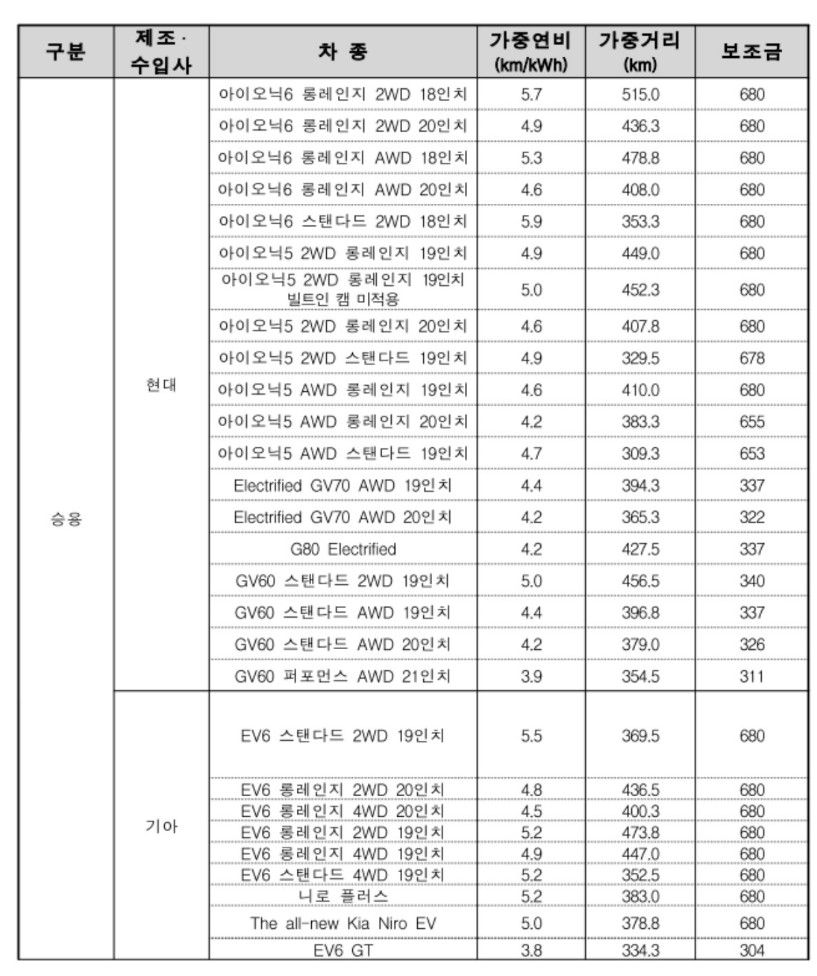 | 구분 | 제조·수입사 | 차 종 | 가중연비 (km/kWh) | 가중거리 (km) | 보조금 |
|---|---|---|---|---|---|
| 승용 | 현대 | 아이오닉6 롱레인지 2WD 18인치 | 5.7 | 515.0 | 680 |
| | | 아이오닉6 롱레인지 2WD 20인치 | 4.9 | 436.3 | 680 |
| | | 아이오닉6 롱레인지 AWD 18인치 | 5.3 | 478.8 | 680 |
| | | 아이오닉6 롱레인지 AWD 20인치 | 4.6 | 408.0 | 680 |
| | | 아이오닉6 스탠다드 2WD 18인치 | 5.9 | 353.3 | 680 |
| | | 아이오닉5 2WD 롱레인지 19인치 | 4.9 | 449.0 | 680 |
| | | 아이오닉5 2WD 롱레인지 19인치 빌트인 캠 미적용 | 5.0 | 452.3 | 680 |
| | | 아이오닉5 2WD 롱레인지 20인치 | 4.6 | 407.8 | 680 |
| | | 아이오닉5 2WD 스탠다드 19인치 | 4.9 | 329.5 | 678 |
| | | 아이오닉5 AWD 롱레인지 19인치 | 4.6 | 410.0 | 680 |
| | | 아이오닉5 AWD 롱레인지 20인치 | 4.2 | 383.3 | 655 |
| | | 아이오닉5 AWD 스탠다드 19인치 | 4.7 | 309.3 | 653 |
| | | Electrified GV70 AWD 19인치 | 4.4 | 394.3 | 337 |
| | | Electrified GV70 AWD 20인치 | 4.2 | 365.3 | 322 |
| | | G80 Electrified | 4.2 | 427.5 | 337 |
| | | GV60 스탠다드 2WD 19인치 | 5.0 | 456.5 | 340 |
| | | GV60 스탠다드 AWD 19인치 | 4.4 | 396.8 | 337 |
| | | GV60 스탠다드 AWD 20인치 | 4.2 | 379.0 | 326 |
| | | GV60 퍼포먼스 AWD 21인치 | 3.9 | 354.5 | 311 |
| | 기아 | EV6 스탠다드 2WD 19인치 | 5.5 | 369.5 | 680 |
| | | EV6 롱레인지 2WD 20인치 | 4.8 | 436.5 | 680 |
| | | EV6 롱레인지 4WD 20인치 | 4.5 | 400.3 | 680 |
| | | EV6 롱레인지 2WD 19인치 | 5.2 | 473.8 | 680 |
| | | EV6 롱레인지 4WD 19인치 | 4.9 | 447.0 | 680 |
| | | EV6 스탠다드 4WD 19인치 | 5.2 | 352.5 | 680 |
| | | 니로 플러스 | 5.2 | 383.0 | 680 |
| | | The all-new Kia Niro EV | 5.0 | 378.8 | 680 |
| | | EV6 GT | 3.8 | 334.3 | 304 |